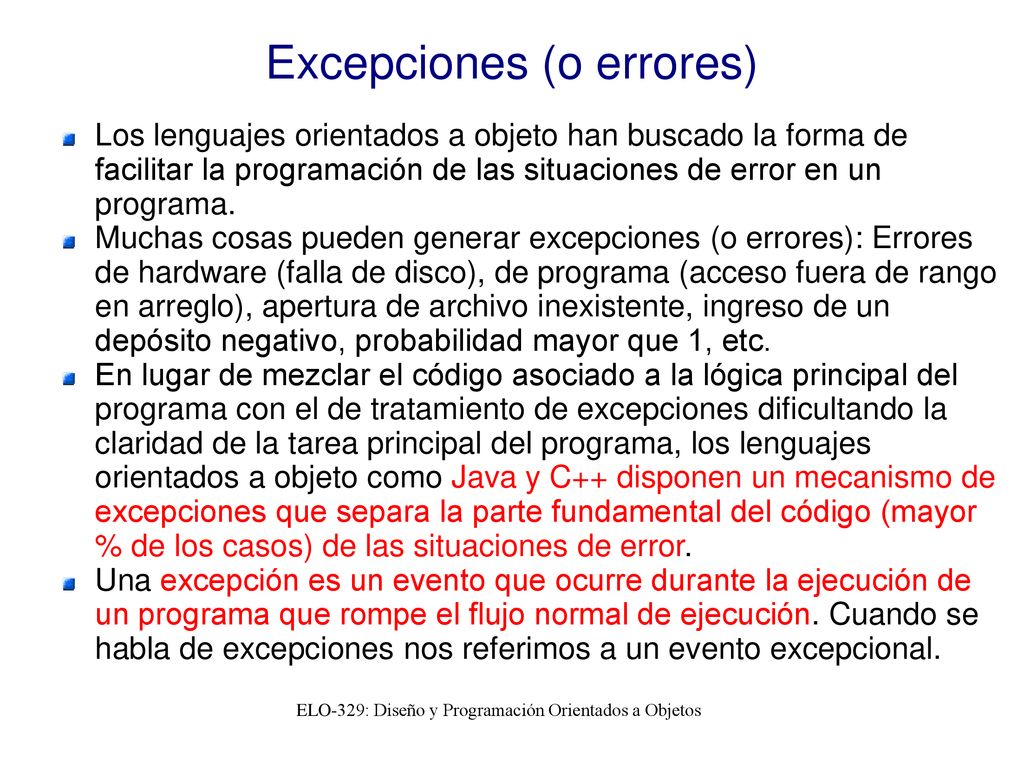 Excepciones (o errores)

Los lenguajes orientados a objeto han buscado la forma de facilitar la programación de las situaciones de error en un programa.

Muchas cosas pueden generar excepciones (o errores): Errores de hardware (falla de disco), de programa (acceso fuera de rango en arreglo), apertura de archivo inexistente, ingreso de un depósito negativo, probabilidad mayor que 1, etc.

En lugar de mezclar el código asociado a la lógica principal del programa con el de tratamiento de excepciones dificultando la claridad de la tarea principal del programa, los lenguajes orientados a objeto como Java y C++ disponen un mecanismo de excepciones que separa la parte fundamental del código (mayor % de los casos) de las situaciones de error.

Una excepción es un evento que ocurre durante la ejecución de un programa que rompe el flujo normal de ejecución. Cuando se habla de excepciones nos referimos a un evento excepcional.

ELO-329: Diseño y Programación Orientados a Objetos